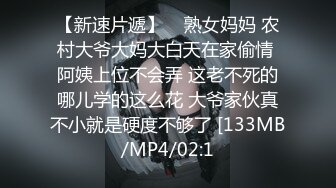 【新速片遞】　熟女妈妈 农村大爷大妈大白天在家偷情 阿姨上位不会弄 这老不死的哪儿学的这么花 大爷家伙真不小就是硬度不够了 [133MB/MP4/02:1